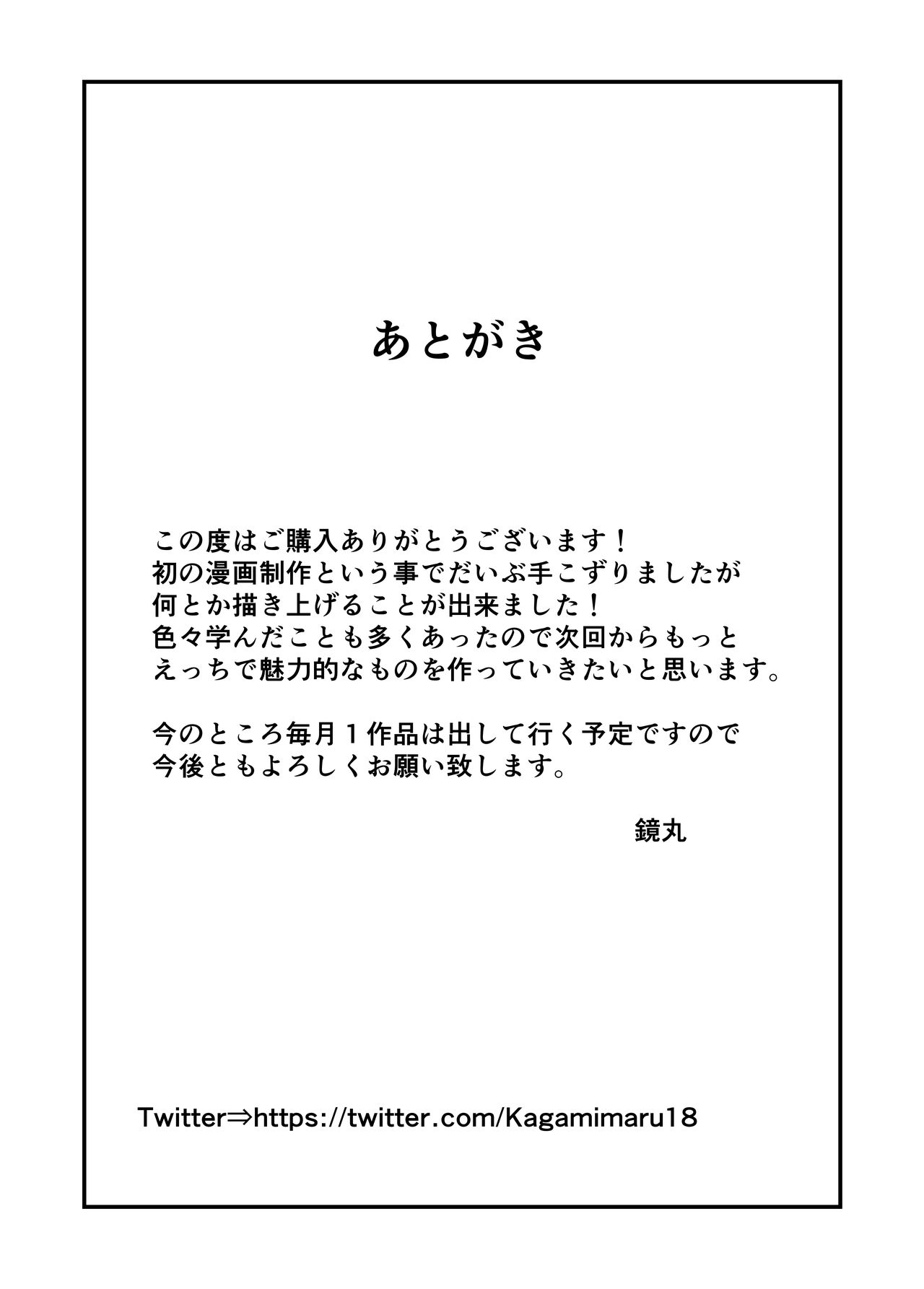 あとがき

この度はご購入ありがとうございます！
初の漫画制作という事でだいぶ手こずりましたが
何とか描き上げることが出来ました！
色々学んだことも多くあったので次回からもっと
えっちで魅力的なものを作っていきたいと思います。

今のところ毎月１作品は出して行く予定ですので
今後ともよろしくお願い致します。

鏡丸

Twitter⇒https://twitter.com/Kagamimaru18